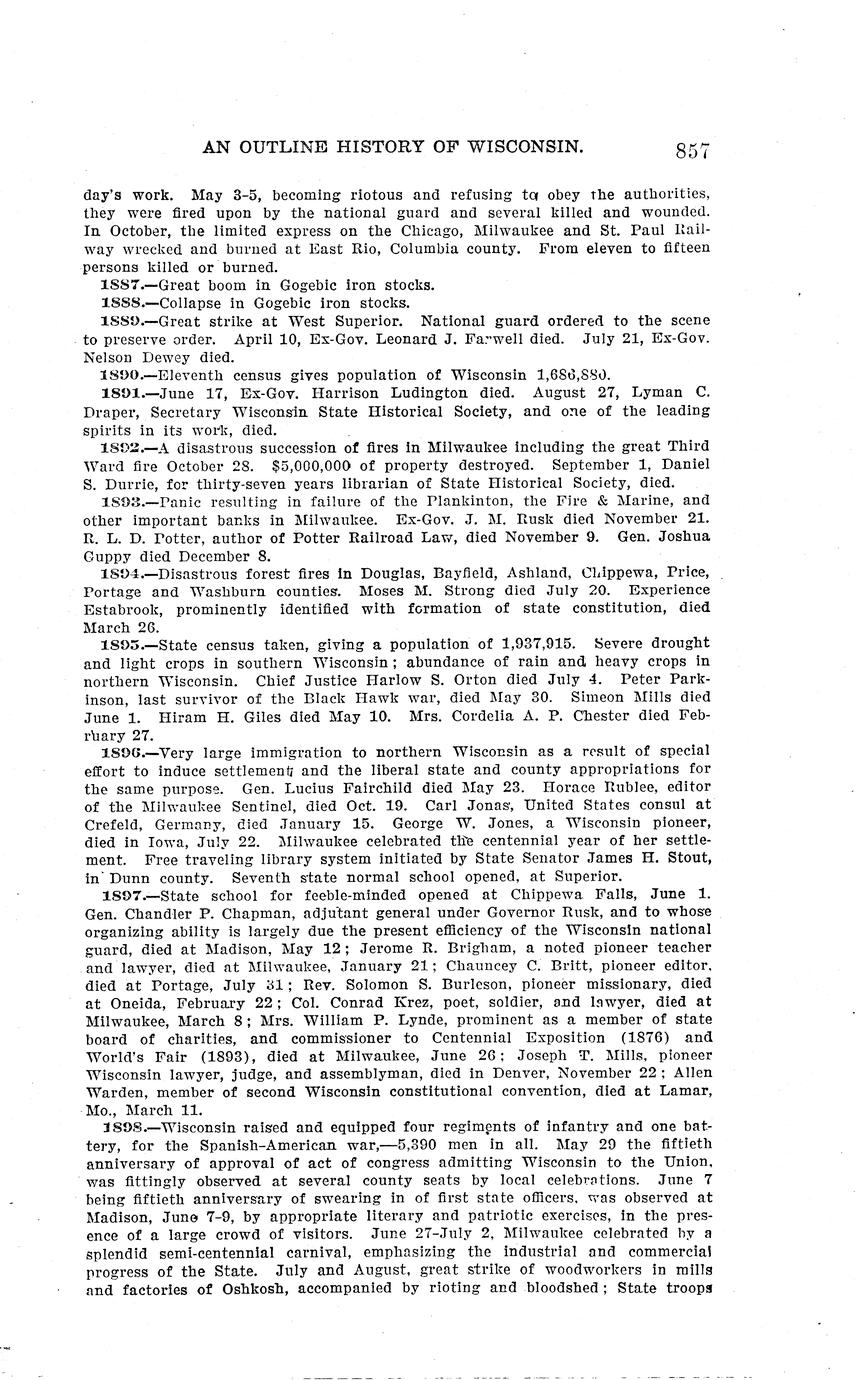 AN OUTLINE HISTORY OF WISCONSIN. 857

day's work. May 3-5, becoming riotous and refusing to obey the authorities, they were fired upon by the national guard and several killed and wounded. In October, the limited express on the Chicago, Milwaukee and St. Paul Railway wrecked and burned at East Rio, Columbia county. From eleven to fifteen persons killed or burned.

1887.—Great boom in Gogebic iron stocks.

1888.—Collapse in Gogebic iron stocks.

1889.—Great strike at West Superior. National guard ordered to the scene to preserve order. April 10, Ex-Gov. Leonard J. Farwell died. July 21, Ex-Gov. Nelson Dewey died.

1890.—Eleventh census gives population of Wisconsin 1,686,880.

1891.—June 17, Ex-Gov. Harrison Ludington died. August 27, Lyman C. Draper, Secretary Wisconsin State Historical Society, and one of the leading spirits in its work, died.

1892.—A disastrous succession of fires in Milwaukee including the great Third Ward fire October 28. $5,000,000 of property destroyed. September 1, Daniel S. Durrie, for thirty-seven years librarian of State Historical Society, died.

1893.—Panic resulting in failure of the Plankinton, the Fire & Marine, and other important banks in Milwaukee. Ex-Gov. J. M. Rusk died November 21. R. L. D. Potter, author of Potter Railroad Law, died November 9. Gen. Joshua Guppy died December 8.

1894.—Disastrous forest fires in Douglas, Bayfield, Ashland, Chippewa, Price, Portage and Washburn counties. Moses M. Strong died July 20. Experience Estabrook, prominently identified with formation of state constitution, died March 26.

1895.—State census taken, giving a population of 1,937,915. Severe drought and light crops in southern Wisconsin; abundance of rain and heavy crops in northern Wisconsin. Chief Justice Harlow S. Orton died July 4. Peter Parkinson, last survivor of the Black Hawk war, died May 30. Simeon Mills died June 1. Hiram H. Giles died May 10. Mrs. Cordelia A. P. Chester died February 27.

1896.—Very large immigration to northern Wisconsin as a result of special effort to induce settlement and the liberal state and county appropriations for the same purpose. Gen. Lucius Fairchild died May 23. Horace Rublee, editor of the Milwaukee Sentinel, died Oct. 19. Carl Jonas, United States consul at Crefeld, Germany, died January 15. George W. Jones, a Wisconsin pioneer, died in Iowa, July 22. Milwaukee celebrated the centennial year of her settlement. Free traveling library system initiated by State Senator James H. Stout, in Dunn county. Seventh state normal school opened, at Superior.

1897.—State school for feeble-minded opened at Chippewa Falls, June 1. Gen. Chandler P. Chapman, adjutant general under Governor Rusk, and to whose organizing ability is largely due the present efficiency of the Wisconsin national guard, died at Madison, May 12; Jerome R. Brigham, a noted pioneer teacher and lawyer, died at Milwaukee, January 21; Chauncey C. Britt, pioneer editor, died at Portage, July 31; Rev. Solomon S. Burleson, pioneer missionary, died at Oneida, February 22; Col. Conrad Krez, poet, soldier, and lawyer, died at Milwaukee, March 8; Mrs. William P. Lynde, prominent as a member of state board of charities, and commissioner to Centennial Exposition (1876) and World's Fair (1893), died at Milwaukee, June 26; Joseph T. Mills, pioneer Wisconsin lawyer, judge, and assemblyman, died in Denver, November 22; Allen Warden, member of second Wisconsin constitutional convention, died at Lamar, Mo., March 11.

1898.—Wisconsin raised and equipped four regiments of infantry and one battery, for the Spanish-American war,—5,390 men in all. May 29 the fiftieth anniversary of approval of act of congress admitting Wisconsin to the Union, was fittingly observed at several county seats by local celebrations. June 7 being fiftieth anniversary of swearing in of first state officers, was observed at Madison, June 7-9, by appropriate literary and patriotic exercises, in the presence of a large crowd of visitors. June 27-July 2, Milwaukee celebrated by a splendid semi-centennial carnival, emphasizing the industrial and commercial progress of the State. July and August, great strike of woodworkers in mills and factories of Oshkosh, accompanied by rioting and bloodshed; State troops